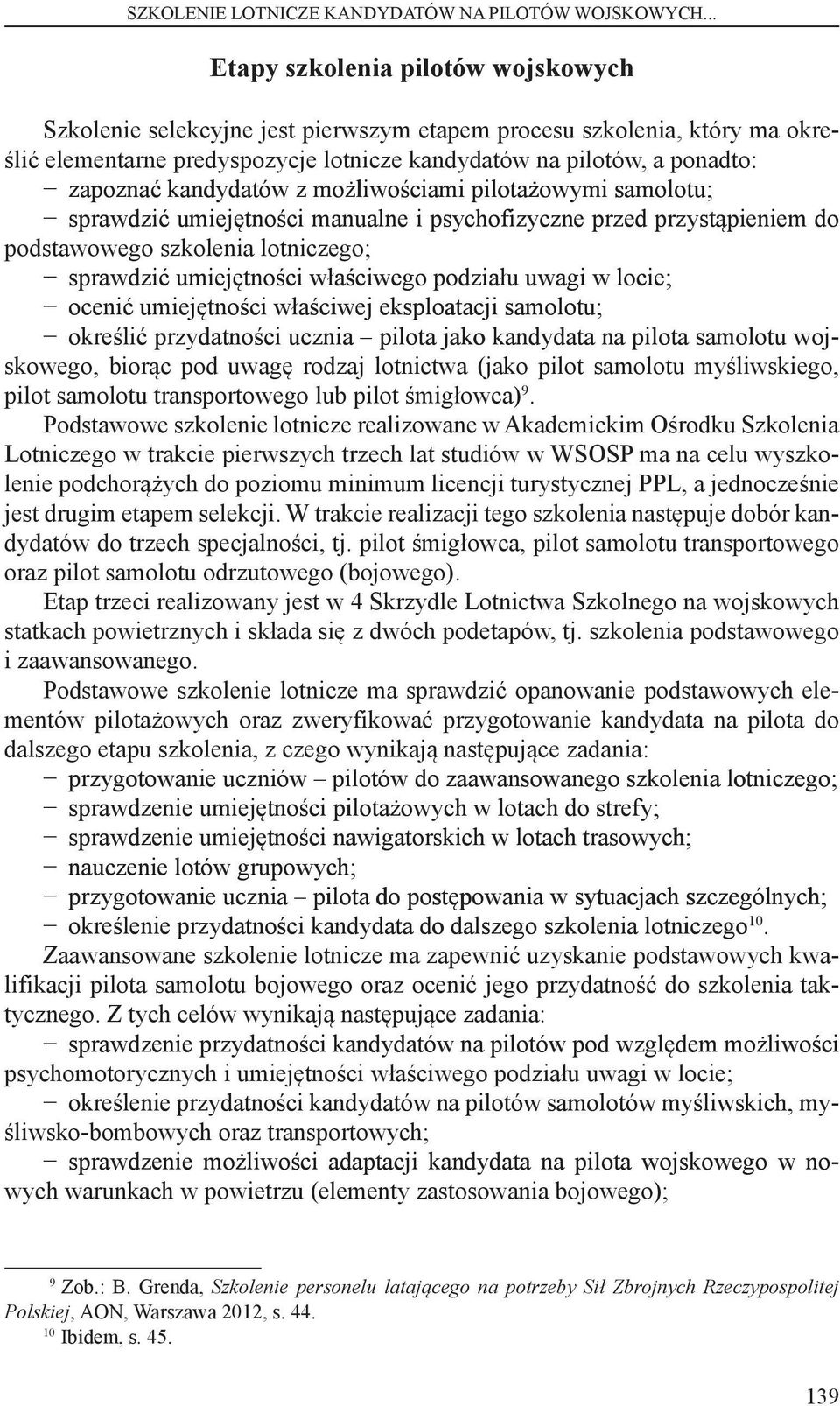 SZKOLENIE LOTNICZE KANDYDATÓW NA PILOTÓW WOJSKOWYCH...

Etapy szkolenia pilotów wojskowych

Szkolenie selekcyjne jest pierwszym etapem procesu szkolenia, który ma określić elementarne predyspozycje lotnicze kandydatów na pilotów, a ponadto:
− zapoznać kandydatów z możliwościami pilotażowymi samolotu;
− sprawdzić umiejętności manualne i psychofizyczne przed przystąpieniem do podstawowego szkolenia lotniczego;
− sprawdzić umiejętności właściwego podziału uwagi w locie;
− ocenić umiejętności właściwej eksploatacji samolotu;
− określić przydatności ucznia – pilota jako kandydata na pilota samolotu wojskowego, biorąc pod uwagę rodzaj lotnictwa (jako pilot samolotu myśliwskiego, pilot samolotu transportowego lub pilot śmigłowca)$^{9}$.

Podstawowe szkolenie lotnicze realizowane w Akademickim Ośrodku Szkolenia Lotniczego w trakcie pierwszych trzech lat studiów w WSOSP ma na celu wyszkolenie podchorążych do poziomu minimum licencji turystycznej PPL, a jednocześnie jest drugim etapem selekcji. W trakcie realizacji tego szkolenia następuje dobór kandydatów do trzech specjalności, tj. pilot śmigłowca, pilot samolotu transportowego oraz pilot samolotu odrzutowego (bojowego).

Etap trzeci realizowany jest w 4 Skrzydle Lotnictwa Szkolnego na wojskowych statkach powietrznych i składa się z dwóch podetapów, tj. szkolenia podstawowego i zaawansowanego.

Podstawowe szkolenie lotnicze ma sprawdzić opanowanie podstawowych elementów pilotażowych oraz zweryfikować przygotowanie kandydata na pilota do dalszego etapu szkolenia, z czego wynikają następujące zadania:
− przygotowanie uczniów – pilotów do zaawansowanego szkolenia lotniczego;
− sprawdzenie umiejętności pilotażowych w lotach do strefy;
− sprawdzenie umiejętności nawigatorskich w lotach trasowych;
− nauczenie lotów grupowych;
− przygotowanie ucznia – pilota do postępowania w sytuacjach szczególnych;
− określenie przydatności kandydata do dalszego szkolenia lotniczego$^{10}$.

Zaawansowane szkolenie lotnicze ma zapewnić uzyskanie podstawowych kwalifikacji pilota samolotu bojowego oraz ocenić jego przydatność do szkolenia taktycznego. Z tych celów wynikają następujące zadania:
− sprawdzenie przydatności kandydatów na pilotów pod względem możliwości psychomotorycznych i umiejętności właściwego podziału uwagi w locie;
− określenie przydatności kandydatów na pilotów samolotów myśliwskich, myśliwsko-bombowych oraz transportowych;
− sprawdzenie możliwości adaptacji kandydata na pilota wojskowego w nowych warunkach w powietrzu (elementy zastosowania bojowego);

$^{9}$ Zob.: B. Grenda, Szkolenie personelu latającego na potrzeby Sił Zbrojnych Rzeczypospolitej Polskiej, AON, Warszawa 2012, s. 44.
$^{10}$ Ibidem, s. 45.

139